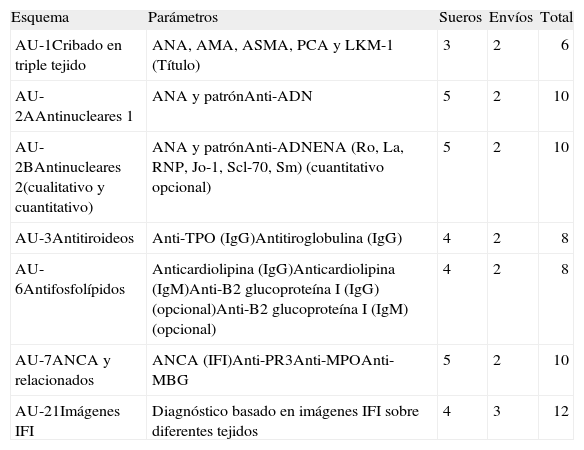 | Esquema | Parámetros | Sueros | Envíos | Total |
|---|---|---|---|---|
| AU-1Cribado en triple tejido | ANA, AMA, ASMA, PCA y LKM-1 (Título) | 3 | 2 | 6 |
| AU-2AAntinucleares 1 | ANA y patrónAnti-ADN | 5 | 2 | 10 |
| AU-2BAntinucleares 2(cualitativo y cuantitativo) | ANA y patrónAnti-ADNENA (Ro, La, RNP, Jo-1, Scl-70, Sm) (cuantitativo opcional) | 5 | 2 | 10 |
| AU-3Antitiroideos | Anti-TPO (IgG)Antitiroglobulina (IgG) | 4 | 2 | 8 |
| AU-6Antifosfolípidos | Anticardiolipina (IgG)Anticardiolipina (IgM)Anti-B2 glucoproteína I (IgG) (opcional)Anti-B2 glucoproteína I (IgM) (opcional) | 4 | 2 | 8 |
| AU-7ANCA y relacionados | ANCA (IFI)Anti-PR3Anti-MPOAnti-MBG | 5 | 2 | 10 |
| AU-21Imágenes IFI | Diagnóstico basado en imágenes IFI sobre diferentes tejidos | 4 | 3 | 12 |